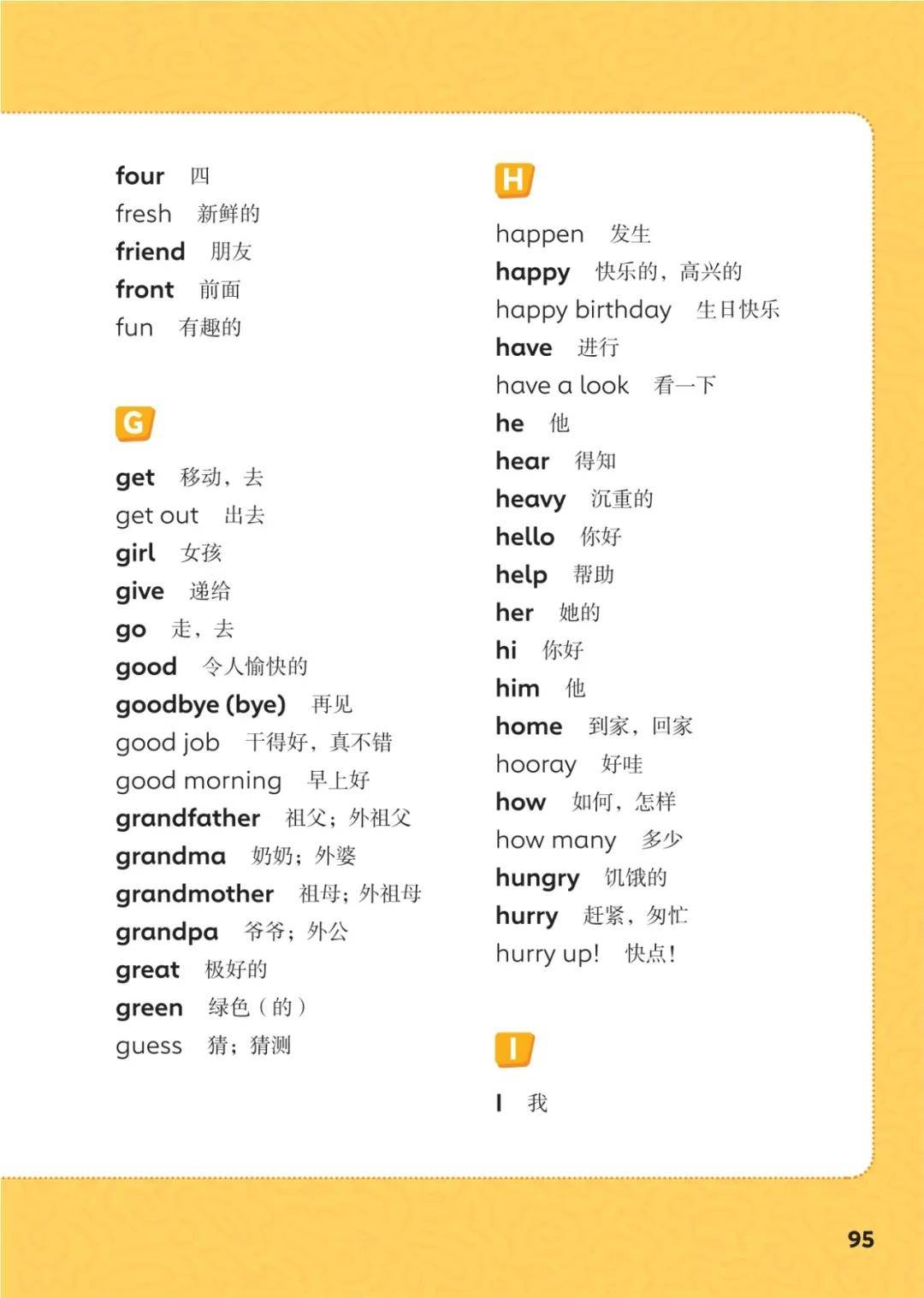 four 四
fresh 新鲜的
friend 朋友
front 前面
fun 有趣的

G

get 移动，去
get out 出去
girl 女孩
give 递给
go 走，去
good 令人愉快的
goodbye (bye) 再见
good job 干得好，真不错
good morning 早上好
grandfather 祖父；外祖父
grandma 奶奶；外婆
grandmother 祖母；外祖母
grandpa 爷爷；外公
great 极好的
green 绿色（的）
guess 猜；猜测

H

happen 发生
happy 快乐的，高兴的
happy birthday 生日快乐
have 进行
have a look 看一下
he 他
hear 得知
heavy 沉重的
hello 你好
help 帮助
her 她的
hi 你好
him 他
home 到家，回家
hooray 好哇
how 如何，怎样
how many 多少
hungry 饥饿的
hurry 赶紧，匆忙
hurry up! 快点！

I

I 我

95